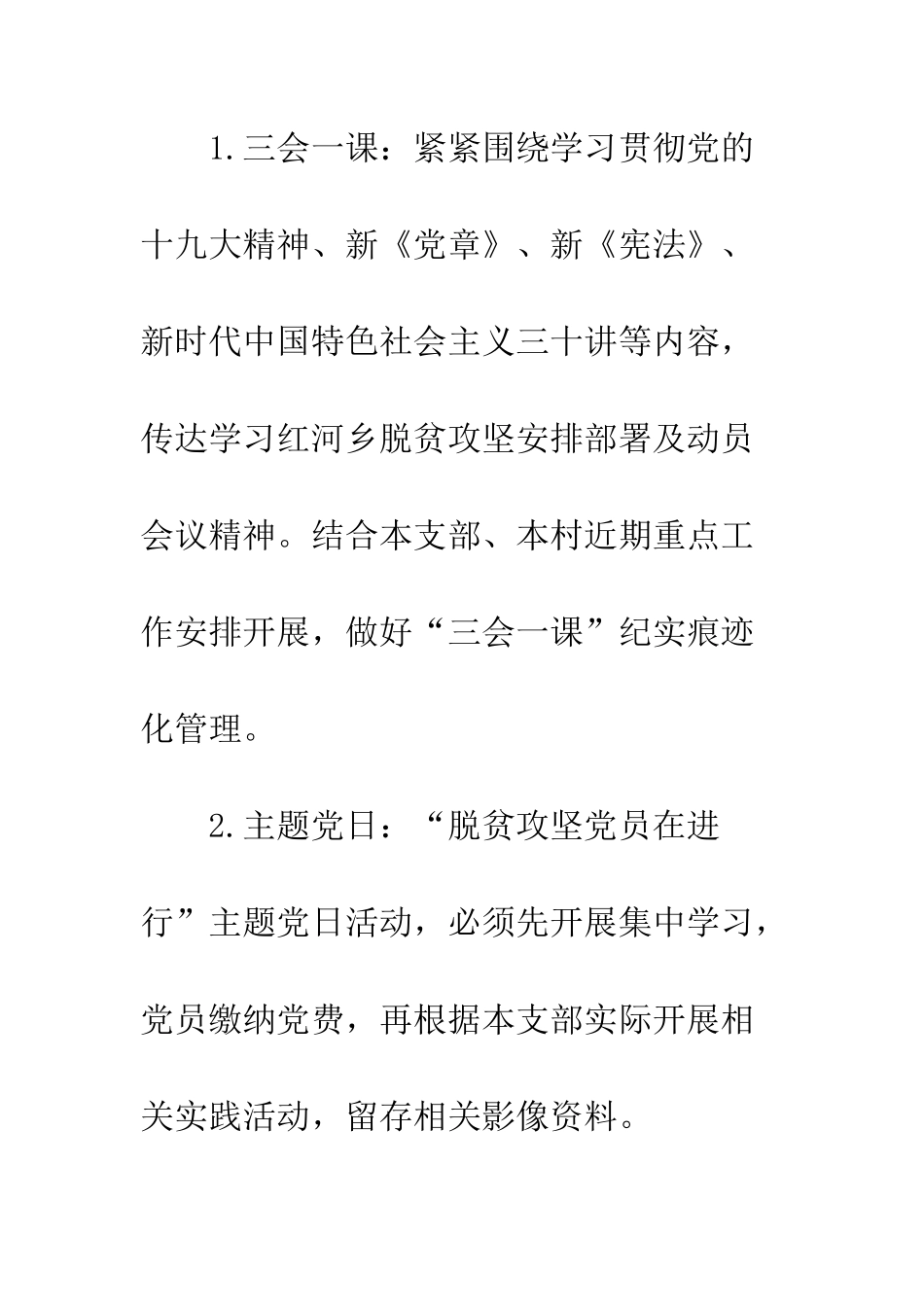 1.三会一课：紧紧围绕学习贯彻党的十九大精神、新《党章》、新《宪法》、新时代中国特色社会主义三十讲等内容，传达学习红河乡脱贫攻坚安排部署及动员会议精神。结合本支部、本村近期重点工作安排开展，做好“三会一课”纪实痕迹化管理。

2.主题党日：“脱贫攻坚党员在进行”主题党日活动，必须先开展集中学习，党员缴纳党费，再根据本支部实际开展相关实践活动，留存相关影像资料。